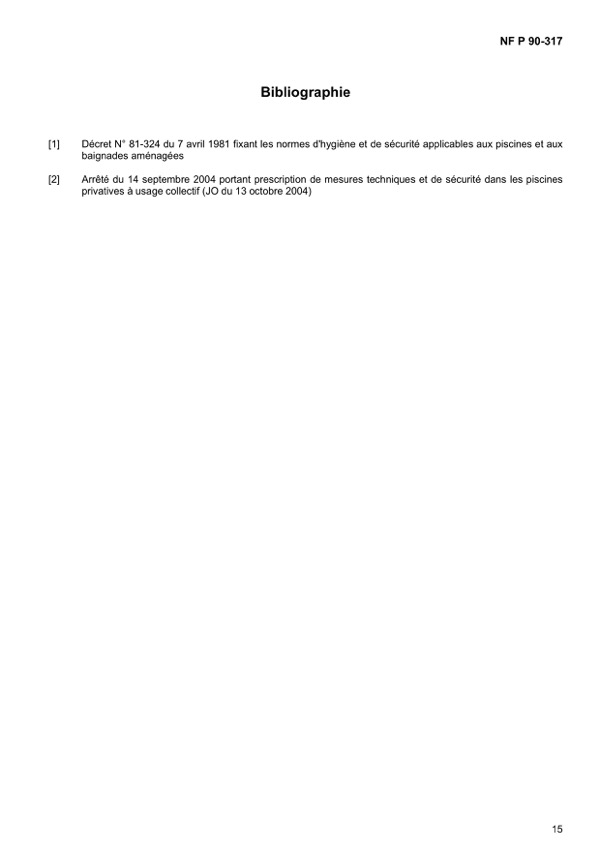 NF P 90-317

Bibliographie

[1] Décret N° 81-324 du 7 avril 1981 fixant les normes d'hygiène et de sécurité applicables aux piscines et aux baignades aménagées

[2] Arrêté du 14 septembre 2004 portant prescription de mesures techniques et de sécurité dans les piscines privatives à usage collectif (JO du 13 octobre 2004)

15